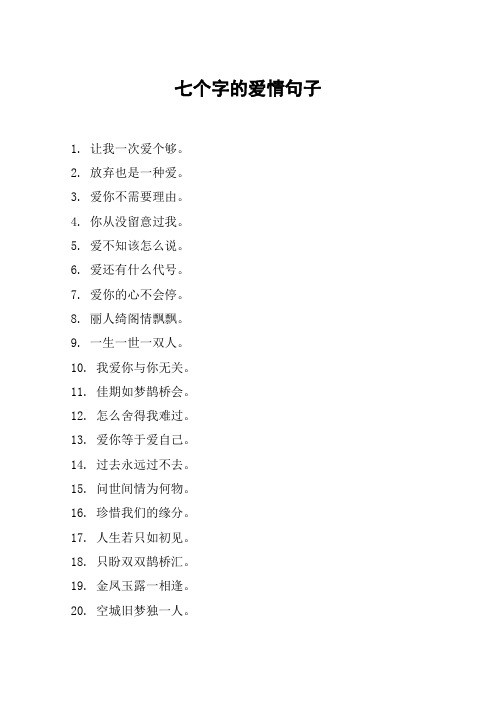 七个字的爱情句子

1. 让我一次爱个够。
2. 放弃也是一种爱。
3. 爱你不需要理由。
4. 你从没留意过我。
5. 爱不知该怎么说。
6. 爱还有什么代号。
7. 爱你的心不会停。
8. 丽人绮阁情飘飘。
9. 一生一世一双人。
10. 我爱你与你无关。
11. 佳期如梦鹊桥会。
12. 怎么舍得我难过。
13. 爱你等于爱自己。
14. 过去永远过不去。
15. 问世间情为何物。
16. 珍惜我们的缘分。
17. 人生若只如初见。
18. 只盼双双鹊桥汇。
19. 金风玉露一相逢。
20. 空城旧梦独一人。